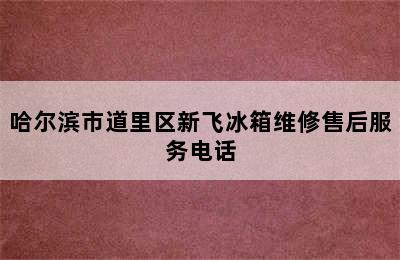 哈尔滨市道里区新飞冰箱维修售后服务电话